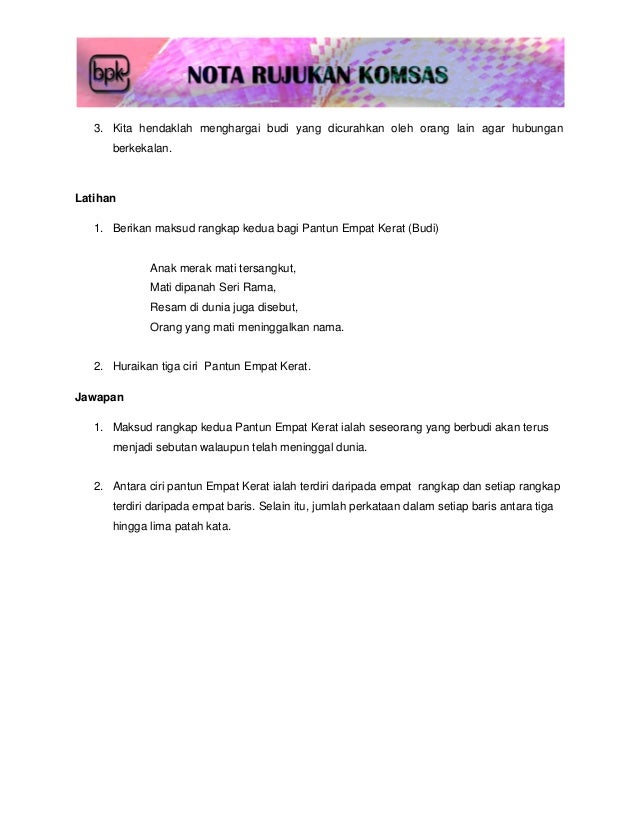 bpk NOTA RUJUKAN KOMSAS

3. Kita hendaklah menghargai budi yang dicurahkan oleh orang lain agar hubungan berkekalan.

Latihan

1. Berikan maksud rangkap kedua bagi Pantun Empat Kerat (Budi)

Anak merak mati tersangkut,
Mati dipanah Seri Rama,
Resam di dunia juga disebut,
Orang yang mati meninggalkan nama.

2. Huraikan tiga ciri Pantun Empat Kerat.

Jawapan

1. Maksud rangkap kedua Pantun Empat Kerat ialah seseorang yang berbudi akan terus menjadi sebutan walaupun telah meninggal dunia.

2. Antara ciri pantun Empat Kerat ialah terdiri daripada empat rangkap dan setiap rangkap terdiri daripada empat baris. Selain itu, jumlah perkataan dalam setiap baris antara tiga hingga lima patah kata.